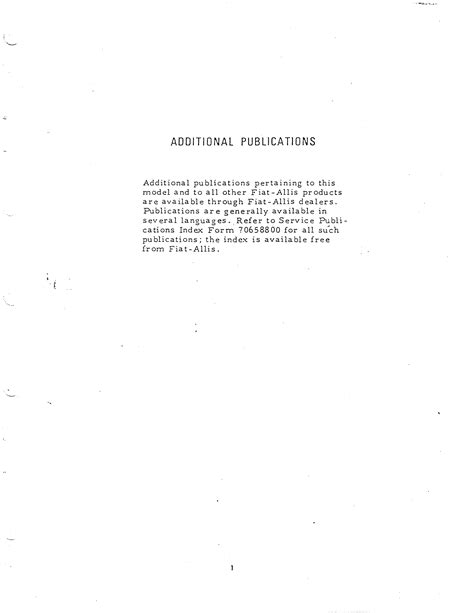 ADDITIONAL PUBLICATIONS

Additional publications pertaining to this model and to all other Fiat-Allis products are available through Fiat-Allis dealers. Publications are generally available in several languages. Refer to Service Publications Index Form 70658800 for all such publications; the index is available free from Fiat-Allis.

1